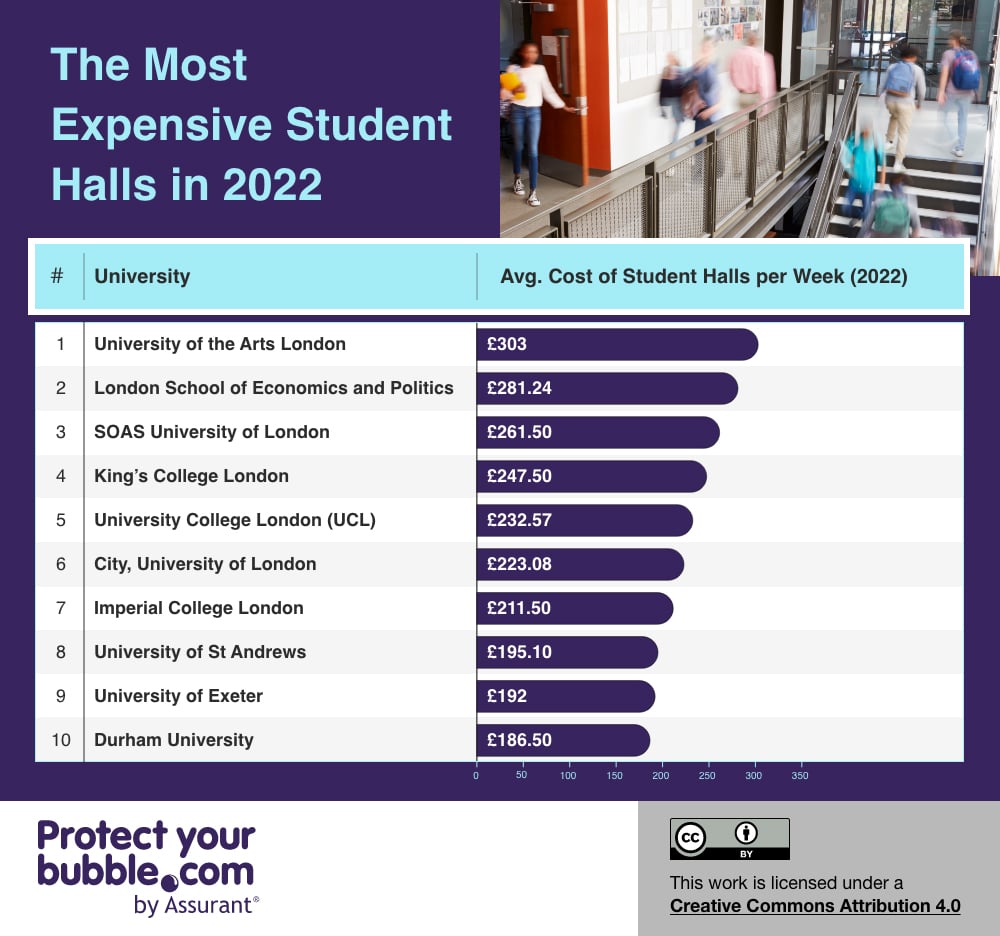 The Most Expensive Student Halls in 2022

| # | University | Avg. Cost of Student Halls per Week (2022) |
|---|---|---|
| 1 | University of the Arts London | £303 |
| 2 | London School of Economics and Politics | £281.24 |
| 3 | SOAS University of London | £261.50 |
| 4 | King's College London | £247.50 |
| 5 | University College London (UCL) | £232.57 |
| 6 | City, University of London | £223.08 |
| 7 | Imperial College London | £211.50 |
| 8 | University of St Andrews | £195.10 |
| 9 | University of Exeter | £192 |
| 10 | Durham University | £186.50 |

0 50 100 150 200 250 300 350

Protect your bubble.com by Assurant®

cc BY

This work is licensed under a Creative Commons Attribution 4.0